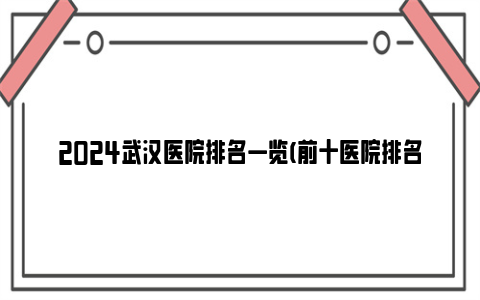 2024武汉医院排名一览(前十医院排名